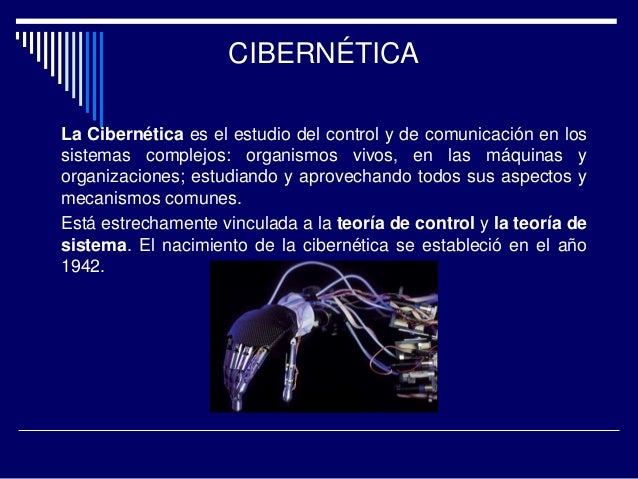 CIBERNÉTICA

La Cibernética es el estudio del control y de comunicación en los sistemas complejos: organismos vivos, en las máquinas y organizaciones; estudiando y aprovechando todos sus aspectos y mecanismos comunes.

Está estrechamente vinculada a la teoría de control y la teoría de sistema. El nacimiento de la cibernética se estableció en el año 1942.